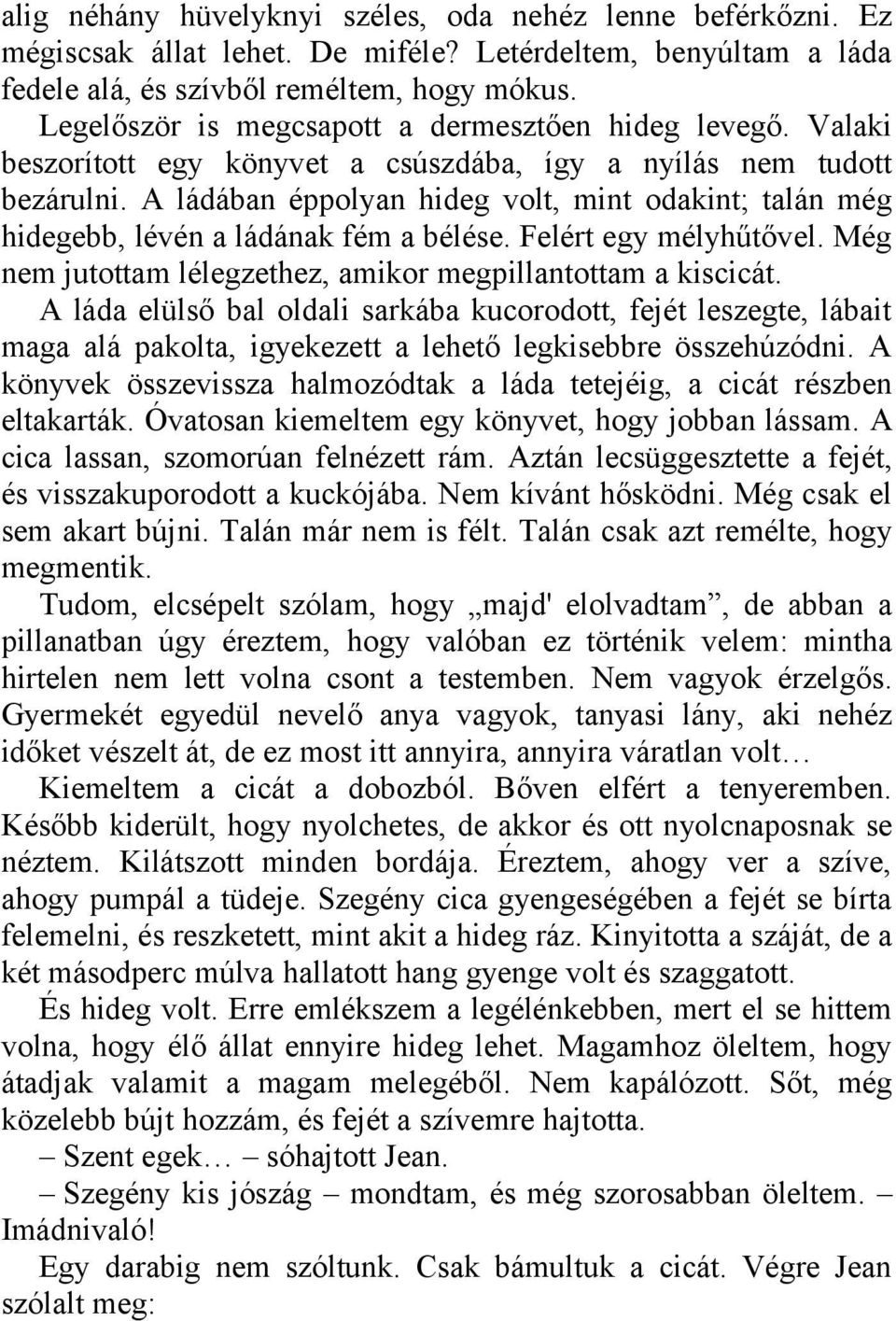 alig néhány hüvelyknyi széles, oda nehéz lenne beférkőzni. Ez mégiscsak állat lehet. De miféle? Letérdeltem, benyúltam a láda fedele alá, és szívből reméltem, hogy mókus.

Legelőször is megcsapott a dermesztően hideg levegő. Valaki beszorított egy könyvet a csúszdába, így a nyílás nem tudott bezárulni. A ládában éppolyan hideg volt, mint odakint; talán még hidegebb, lévén a ládának fém a bélése. Felért egy mélyhűtővel. Még nem jutottam lélegzethez, amikor megpillantottam a kiscicát. A láda elülső bal oldali sarkába kucorodott, fejét leszegte, lábait maga alá pakolta, igyekezett a lehető legkisebbre összehúzódni. A könyvek összevissza halmozódtak a láda tetejéig, a cicát részben eltakarták. Óvatosan kiemeltem egy könyvet, hogy jobban lássam. A cica lassan, szomorúan felnézett rám. Aztán lecsüggesztette a fejét, és visszakuporodott a kuckójába. Nem kívánt hősködni. Még csak el sem akart bújni. Talán már nem is félt. Talán csak azt remélte, hogy megmentik.

Tudom, elcsépelt szólam, hogy „majd' elolvadtam”, de abban a pillanatban úgy éreztem, hogy valóban ez történik velem: mintha hirtelen nem lett volna csont a testemben. Nem vagyok érzelgős. Gyermekét egyedül nevelő anya vagyok, tanyasi lány, aki nehéz időket vészelt át, de ez most itt annyira, annyira váratlan volt…

Kiemeltem a cicát a dobozból. Bőven elfért a tenyeremben. Később kiderült, hogy nyolchetes, de akkor és ott nyolcnaposnak se néztem. Kilátszott minden bordája. Éreztem, ahogy ver a szíve, ahogy pumpál a tüdeje. Szegény cica gyengeségében a fejét se bírta felemelni, és reszketett, mint akit a hideg ráz. Kinyitotta a száját, de a két másodperc múlva hallatott hang gyenge volt és szaggatott.

És hideg volt. Erre emlékszem a legélénkebben, mert el se hittem volna, hogy élő állat ennyire hideg lehet. Magamhoz öleltem, hogy átadjak valamit a magam melegéből. Nem kapálózott. Sőt, még közelebb bújt hozzám, és fejét a szívemre hajtotta.

– Szent egek… – sóhajtott Jean.

– Szegény kis jószág – mondtam, és még szorosabban öleltem. – Imádnivaló!

Egy darabig nem szóltunk. Csak bámultuk a cicát. Végre Jean szólalt meg: